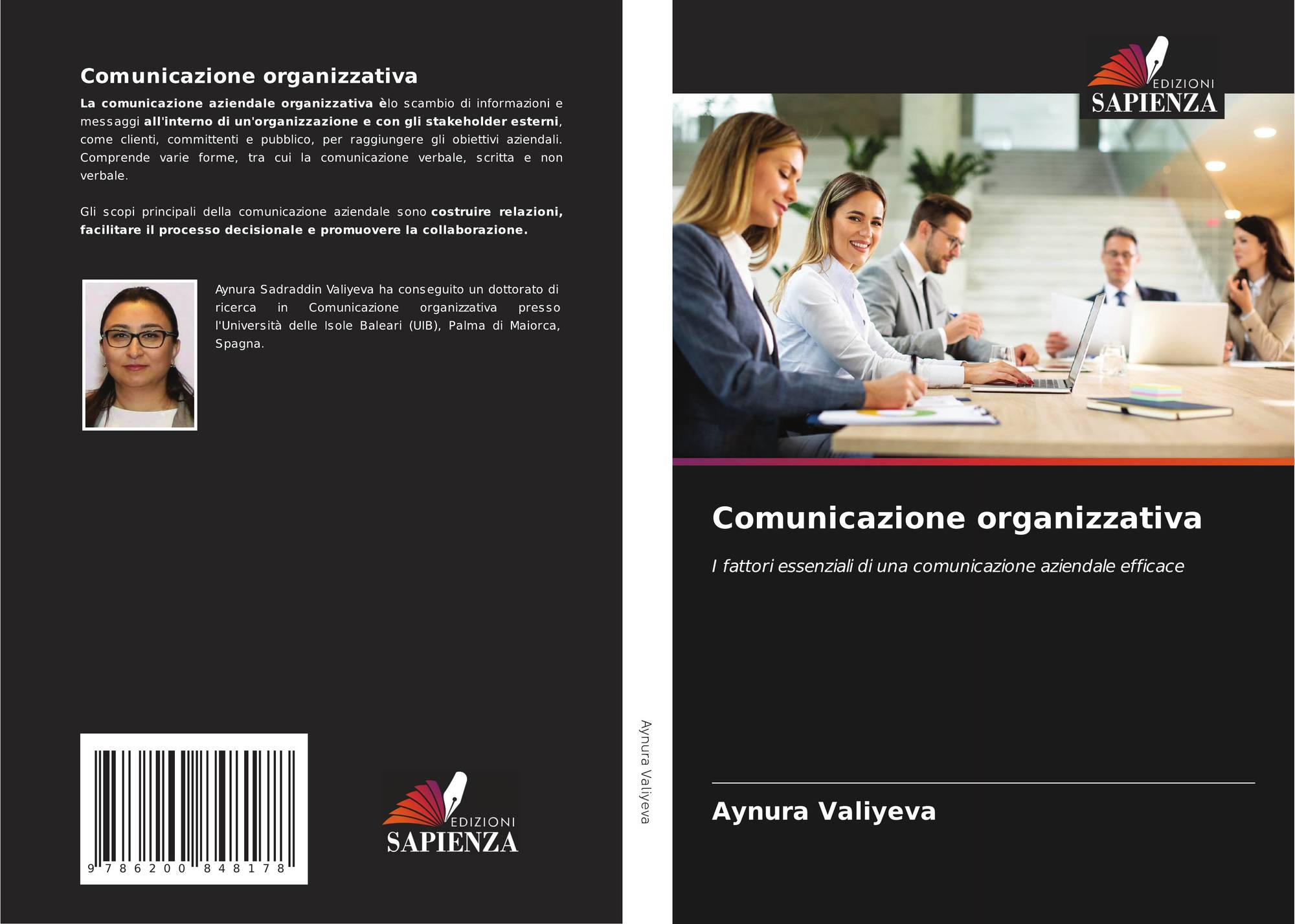 Comunicazione organizzativa

La comunicazione aziendale organizzativa èlo scambio di informazioni e messaggi all'interno di un'organizzazione e con gli stakeholder esterni, come clienti, committenti e pubblico, per raggiungere gli obiettivi aziendali. Comprende varie forme, tra cui la comunicazione verbale, scritta e non verbale.

Gli scopi principali della comunicazione aziendale sono costruire relazioni, facilitare il processo decisionale e promuovere la collaborazione.

Aynura Sadraddin Valiyeva ha conseguito un dottorato di ricerca in Comunicazione organizzativa presso l'Università delle Isole Baleari (UIB), Palma di Maiorca, Spagna.

9 786200 848178

EDIZIONI
SAPIENZA

Aynura Valiyeva

EDIZIONI
SAPIENZA

Comunicazione organizzativa

I fattori essenziali di una comunicazione aziendale efficace

Aynura Valiyeva